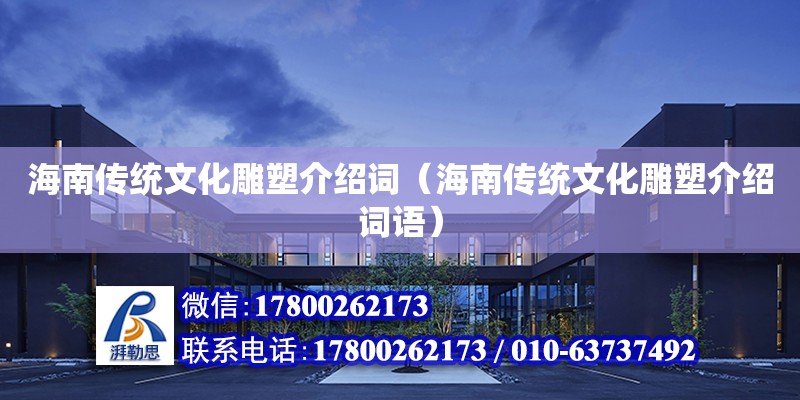 海南传统文化雕塑介绍词（海南传统文化雕塑介绍词语）

湃勒思

微信：17800262173

联系电话：17800262173 / 010-63737492